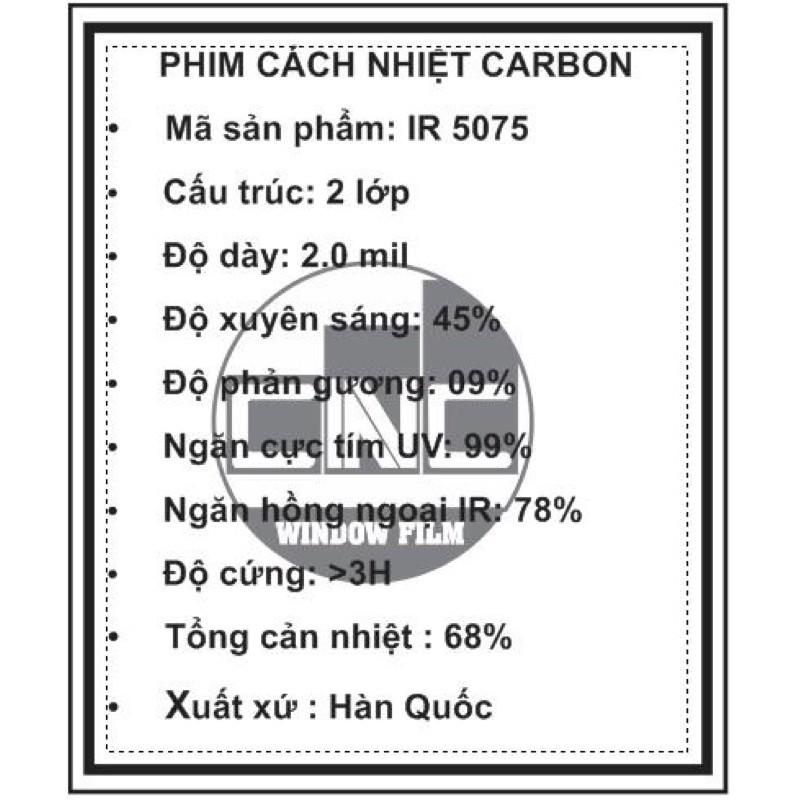 PHIM CÁCH NHIỆT CARBON

• Mã sản phẩm: IR 5075
• Cấu trúc: 2 lớp
• Độ dày: 2.0 mil
• Độ xuyên sáng: 45%
• Độ phản gương: 09%
• Ngăn cực tím UV: 99%
• Ngăn hồng ngoại IR: 78%
• Độ cứng: >3H
• Tổng cản nhiệt : 68%
• Xuất xứ : Hàn Quốc

GNG
WINDOW FILM